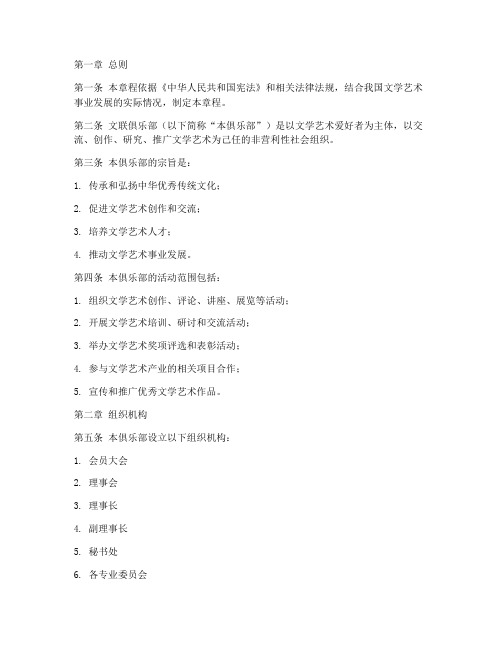 第一章 总则

第一条 本章程依据《中华人民共和国宪法》和相关法律法规，结合我国文学艺术事业发展的实际情况，制定本章程。

第二条 文联俱乐部（以下简称“本俱乐部”）是以文学艺术爱好者为主体，以交流、创作、研究、推广文学艺术为己任的非营利性社会组织。

第三条 本俱乐部的宗旨是：

1. 传承和弘扬中华优秀传统文化；

2. 促进文学艺术创作和交流；

3. 培养文学艺术人才；

4. 推动文学艺术事业发展。

第四条 本俱乐部的活动范围包括：

1. 组织文学艺术创作、评论、讲座、展览等活动；

2. 开展文学艺术培训、研讨和交流活动；

3. 举办文学艺术奖项评选和表彰活动；

4. 参与文学艺术产业的相关项目合作；

5. 宣传和推广优秀文学艺术作品。

第二章 组织机构

第五条 本俱乐部设立以下组织机构：

1. 会员大会

2. 理事会

3. 理事长

4. 副理事长

5. 秘书处

6. 各专业委员会